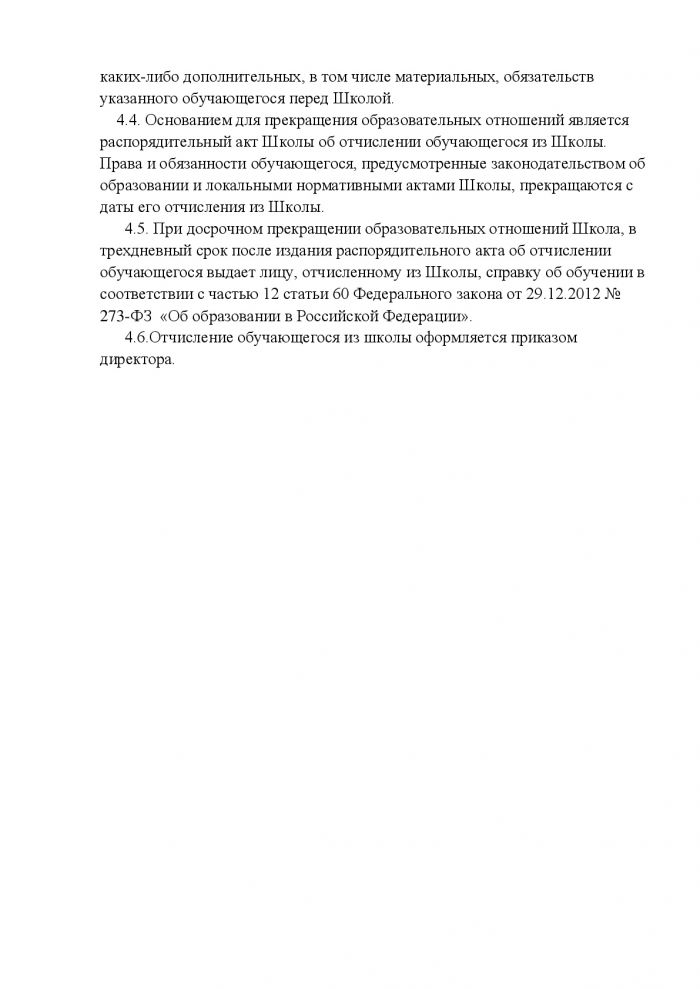 каких-либо дополнительных, в том числе материальных, обязательств указанного обучающегося перед Школой.

4.4. Основанием для прекращения образовательных отношений является распорядительный акт Школы об отчислении обучающегося из Школы. Права и обязанности обучающегося, предусмотренные законодательством об образовании и локальными нормативными актами Школы, прекращаются с даты его отчисления из Школы.

4.5. При досрочном прекращении образовательных отношений Школа, в трехдневный срок после издания распорядительного акта об отчислении обучающегося выдает лицу, отчисленному из Школы, справку об обучении в соответствии с частью 12 статьи 60 Федерального закона от 29.12.2012 № 273-ФЗ «Об образовании в Российской Федерации».

4.6.Отчисление обучающегося из школы оформляется приказом директора.